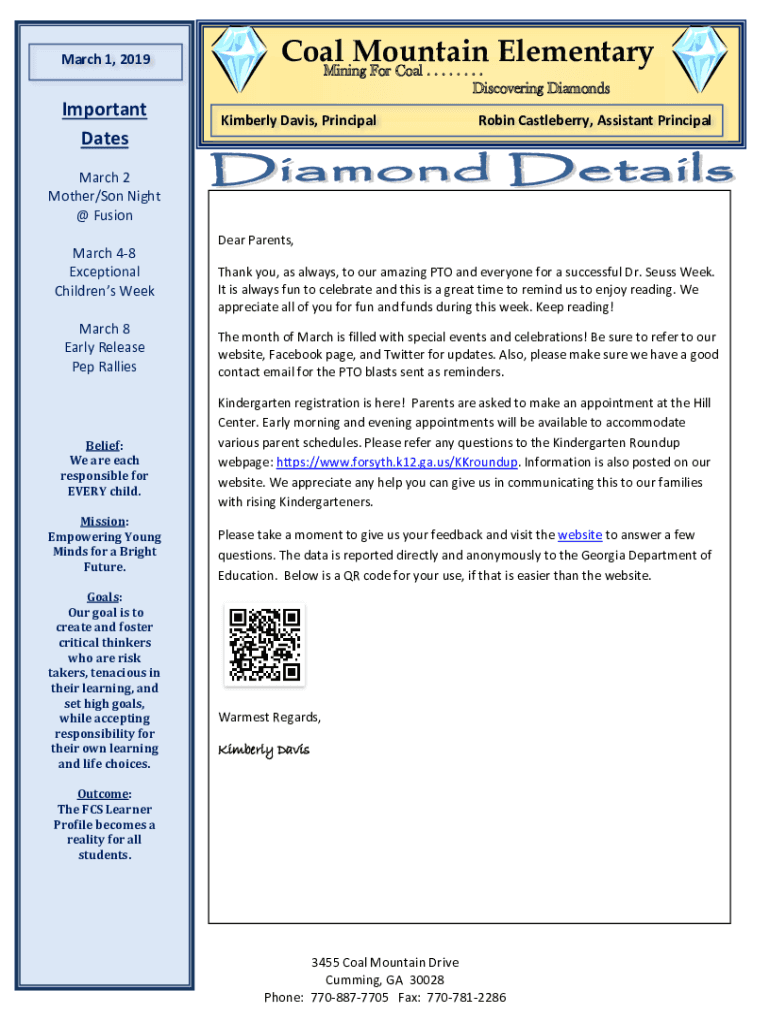 March 1, 2019

Important Dates

March 2
Mother/Son Night @ Fusion

March 4-8
Exceptional Children's Week

March 8
Early Release
Pep Rallies

Belief:
We are each responsible for EVERY child.

Mission:
Empowering Young Minds for a Bright Future.

Goals:
Our goal is to create and foster critical thinkers who are risk takers, tenacious in their learning, and set high goals, while accepting responsibility for their own learning and life choices.

Outcome:
The FCS Learner Profile becomes a reality for all students.

Coal Mountain Elementary
Mining For Coal . . . . . . . .
Discovering Diamonds

Kimberly Davis, Principal
Robin Castleberry, Assistant Principal

Diamond Details

Dear Parents,

Thank you, as always, to our amazing PTO and everyone for a successful Dr. Seuss Week. It is always fun to celebrate and this is a great time to remind us to enjoy reading. We appreciate all of you for fun and funds during this week. Keep reading!

The month of March is filled with special events and celebrations! Be sure to refer to our website, Facebook page, and Twitter for updates. Also, please make sure we have a good contact email for the PTO blasts sent as reminders.

Kindergarten registration is here! Parents are asked to make an appointment at the Hill Center. Early morning and evening appointments will be available to accommodate various parent schedules. Please refer any questions to the Kindergarten Roundup webpage: https://www.forsyth.k12.ga.us/KKroundup. Information is also posted on our website. We appreciate any help you can give us in communicating this to our families with rising Kindergarteners.

Please take a moment to give us your feedback and visit the website to answer a few questions. The data is reported directly and anonymously to the Georgia Department of Education. Below is a QR code for your use, if that is easier than the website.

Warmest Regards,

Kimberly Davis

3455 Coal Mountain Drive
Cumming, GA 30028
Phone: 770-887-7705 Fax: 770-781-2286